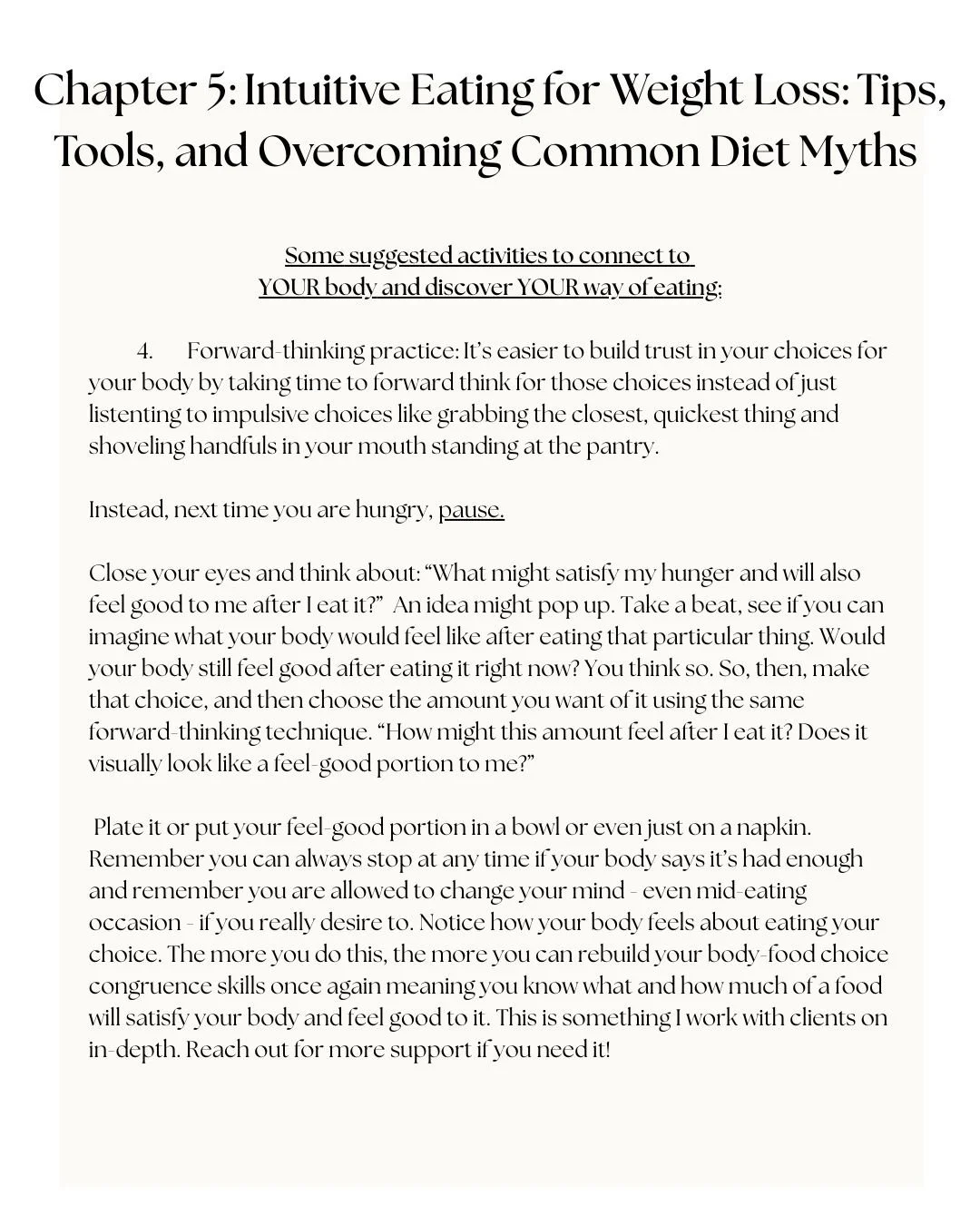 Chapter 5: Intuitive Eating for Weight Loss: Tips, Tools, and Overcoming Common Diet Myths

Some suggested activities to connect to YOUR body and discover YOUR way of eating:

4. Forward-thinking practice: It's easier to build trust in your choices for your body by taking time to forward think for those choices instead of just listenting to impulsive choices like grabbing the closest, quickest thing and shoveling handfuls in your mouth standing at the pantry.

Instead, next time you are hungry, pause.

Close your eyes and think about: "What might satisfy my hunger and will also feel good to me after I eat it?" An idea might pop up. Take a beat, see if you can imagine what your body would feel like after eating that particular thing. Would your body still feel good after eating it right now? You think so. So, then, make that choice, and then choose the amount you want of it using the same forward-thinking technique. "How might this amount feel after I eat it? Does it visually look like a feel-good portion to me?"

Plate it or put your feel-good portion in a bowl or even just on a napkin. Remember you can always stop at any time if your body says it's had enough and remember you are allowed to change your mind - even mid-eating occasion - if you really desire to. Notice how your body feels about eating your choice. The more you do this, the more you can rebuild your body-food choice congruence skills once again meaning you know what and how much of a food will satisfy your body and feel good to it. This is something I work with clients on in-depth. Reach out for more support if you need it!